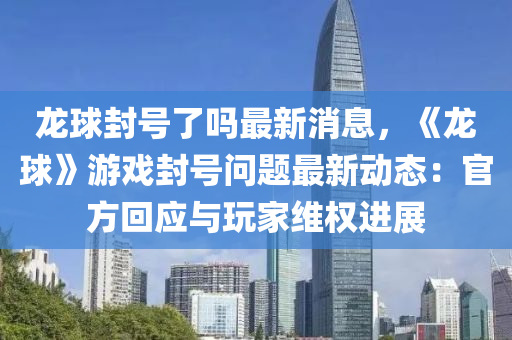 龙球封号了吗最新消息，《龙球》游戏封号问题最新动态：官方回应与玩家维权进展